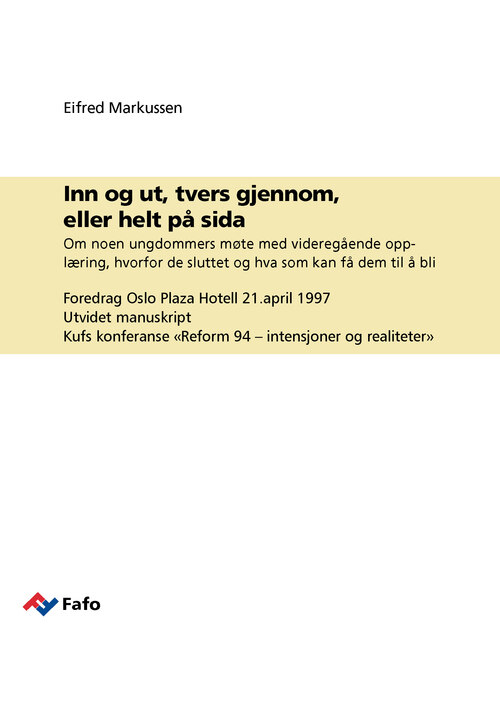 Eifred Markussen

Inn og ut, tvers gjennom, eller helt på sida

Om noen ungdommers møte med videregående opplæring, hvorfor de sluttet og hva som kan få dem til å bli

Foredrag Oslo Plaza Hotell 21.april 1997
Utvidet manuskript
Kufs konferanse «Reform 94 – intensjoner og realiteter»

Fafo